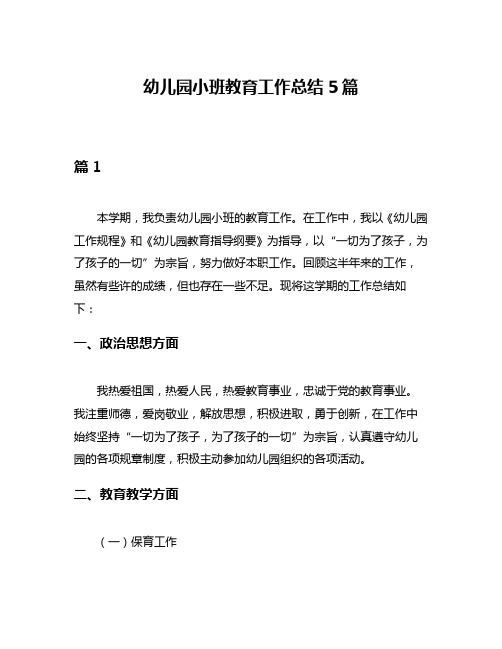 幼儿园小班教育工作总结 5 篇

篇 1

本学期，我负责幼儿园小班的教育工作。在工作中，我以《幼儿园工作规程》和《幼儿园教育指导纲要》为指导，以“一切为了孩子，为了孩子的一切”为宗旨，努力做好本职工作。回顾这半年来的工作，虽然有些许的成绩，但也存在一些不足。现将这学期的工作总结如下：

一、政治思想方面

我热爱祖国，热爱人民，热爱教育事业，忠诚于党的教育事业。我注重师德，爱岗敬业，解放思想，积极进取，勇于创新，在工作中始终坚持“一切为了孩子，为了孩子的一切”为宗旨，认真遵守幼儿园的各项规章制度，积极主动参加幼儿园组织的各项活动。

二、教育教学方面

（一）保育工作